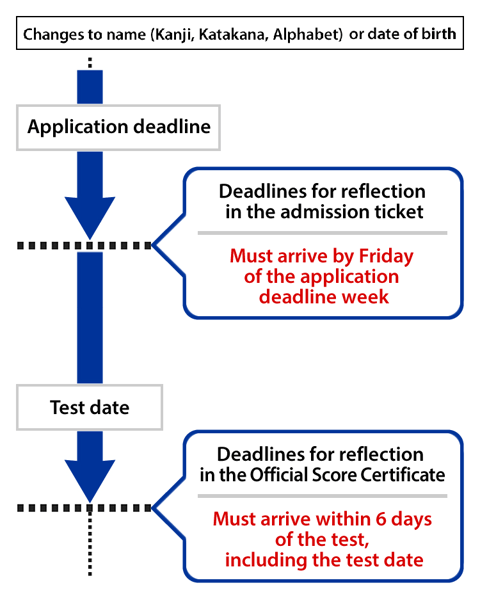 Changes to name (Kanji, Katakana, Alphabet) or date of birth

Application deadline

Deadlines for reflection in the admission ticket

Must arrive by Friday of the application deadline week

Test date

Deadlines for reflection in the Official Score Certificate

Must arrive within 6 days of the test, including the test date